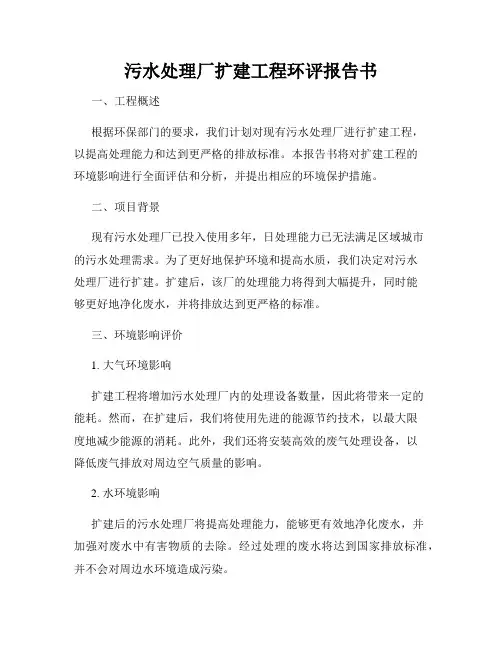 污水处理厂扩建工程环评报告书

一、工程概述

根据环保部门的要求，我们计划对现有污水处理厂进行扩建工程，以提高处理能力和达到更严格的排放标准。本报告书将对扩建工程的环境影响进行全面评估和分析，并提出相应的环境保护措施。

二、项目背景

现有污水处理厂已投入使用多年，日处理能力已无法满足区域城市的污水处理需求。为了更好地保护环境和提高水质，我们决定对污水处理厂进行扩建。扩建后，该厂的处理能力将得到大幅提升，同时能够更好地净化废水，并将排放达到更严格的标准。

三、环境影响评价

1. 大气环境影响

扩建工程将增加污水处理厂内的处理设备数量，因此将带来一定的能耗。然而，在扩建后，我们将使用先进的能源节约技术，以最大限度地减少能源的消耗。此外，我们还将安装高效的废气处理设备，以降低废气排放对周边空气质量的影响。

2. 水环境影响

扩建后的污水处理厂将提高处理能力，能够更有效地净化废水，并加强对废水中有害物质的去除。经过处理的废水将达到国家排放标准，并不会对周边水环境造成污染。